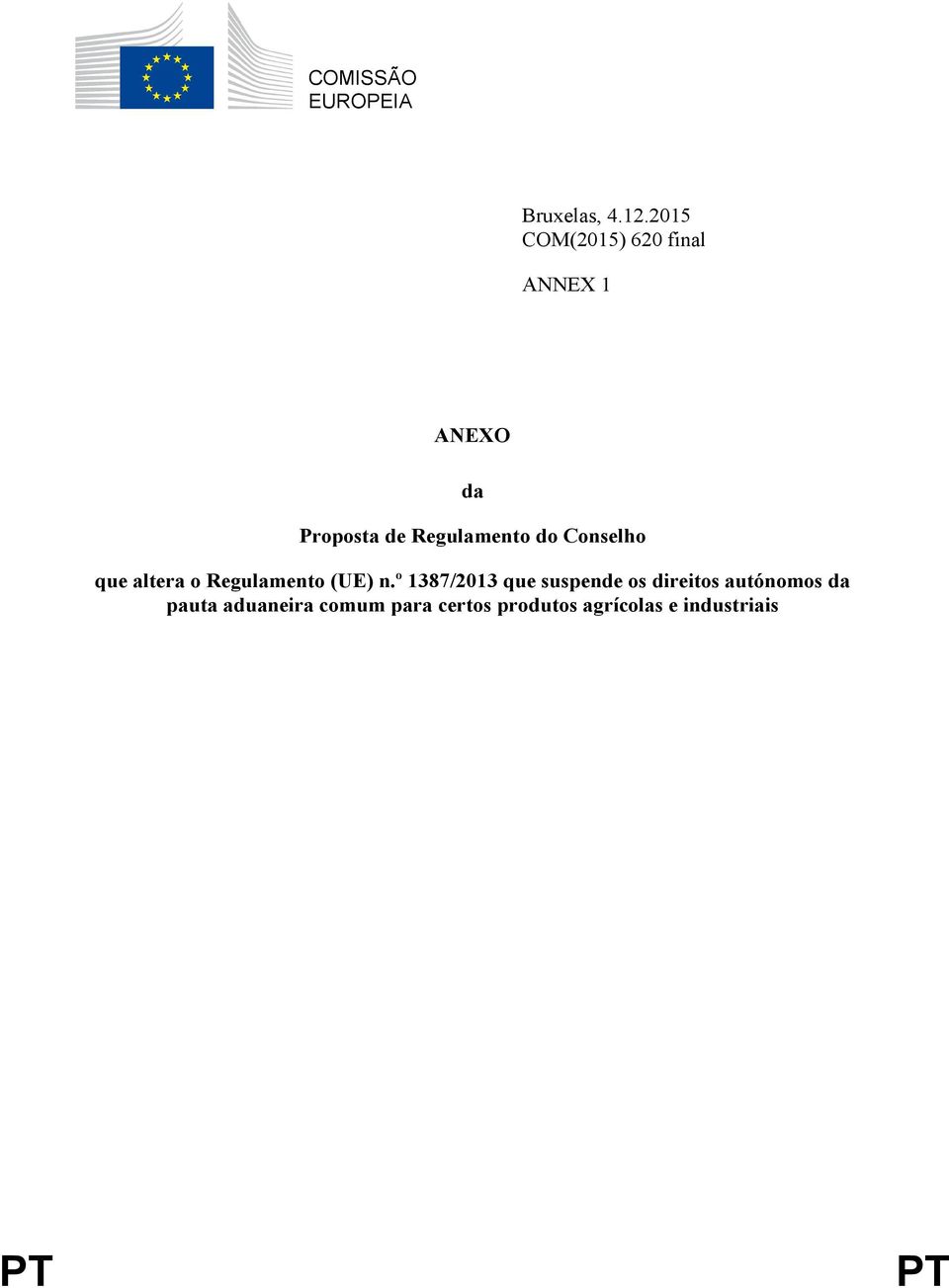 COMISSÃO
EUROPEIA

Bruxelas, 4.12.2015
COM(2015) 620 final

ANNEX 1

ANEXO

da

Proposta de Regulamento do Conselho

que altera o Regulamento (UE) n.º 1387/2013 que suspende os direitos autónomos da pauta aduaneira comum para certos produtos agrícolas e industriais

PT PT